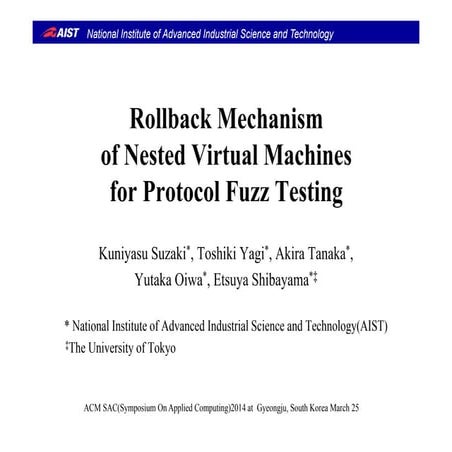 AIST National Institute of Advanced Industrial Science and Technology

Rollback Mechanism of Nested Virtual Machines for Protocol Fuzz Testing

Kuniyasu Suzaki*, Toshiki Yagi*, Akira Tanaka*, Yutaka Oiwa*, Etsuya Shibayama*‡

* National Institute of Advanced Industrial Science and Technology(AIST)
‡The University of Tokyo

ACM SAC(Symposium On Applied Computing)2014 at Gyeongju, South Korea March 25